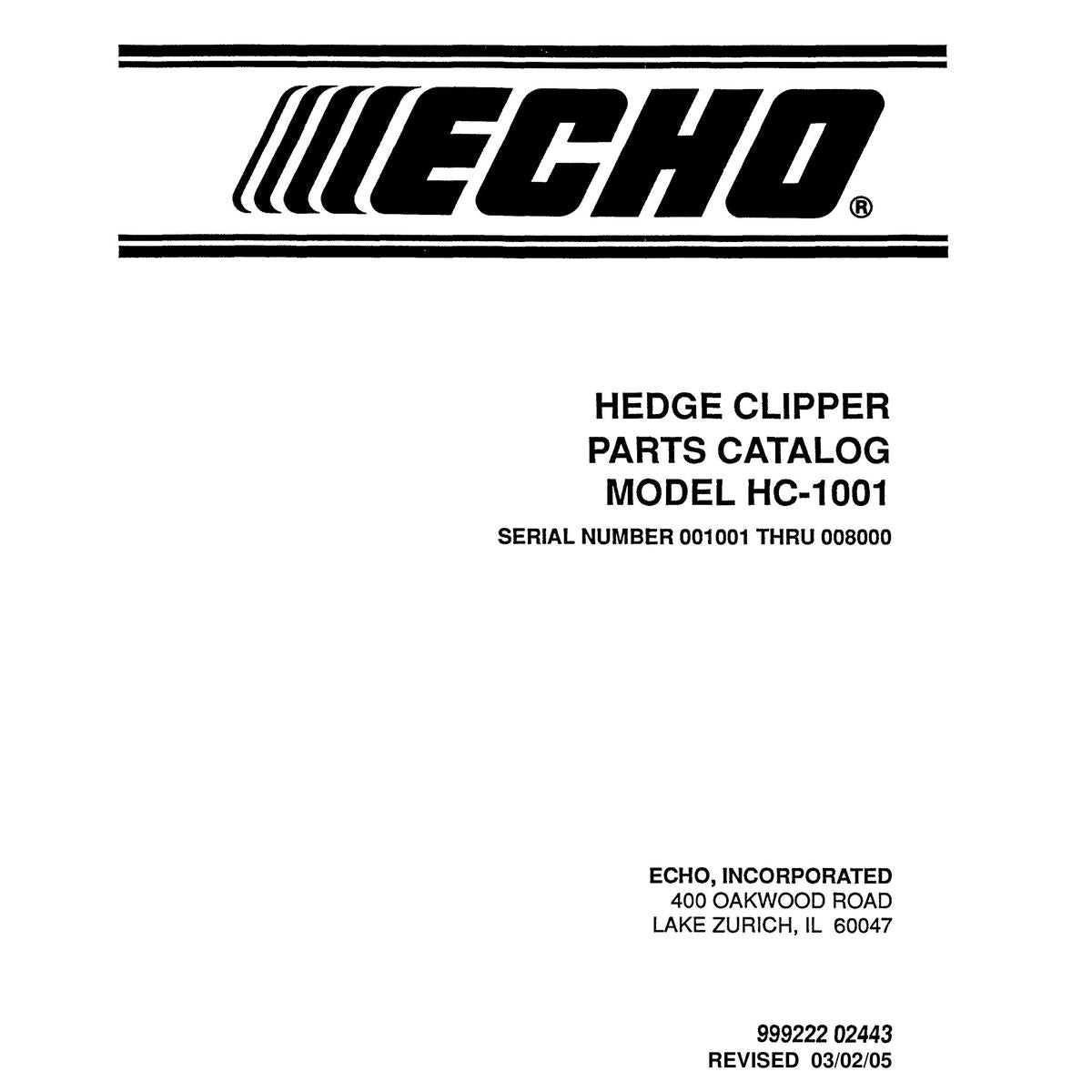 ECHO®

HEDGE CLIPPER
PARTS CATALOG
MODEL HC-1001
SERIAL NUMBER 001001 THRU 008000

ECHO, INCORPORATED
400 OAKWOOD ROAD
LAKE ZURICH, IL 60047

999222 02443
REVISED 03/02/05